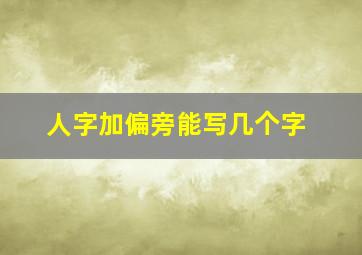 人字加偏旁能写几个字